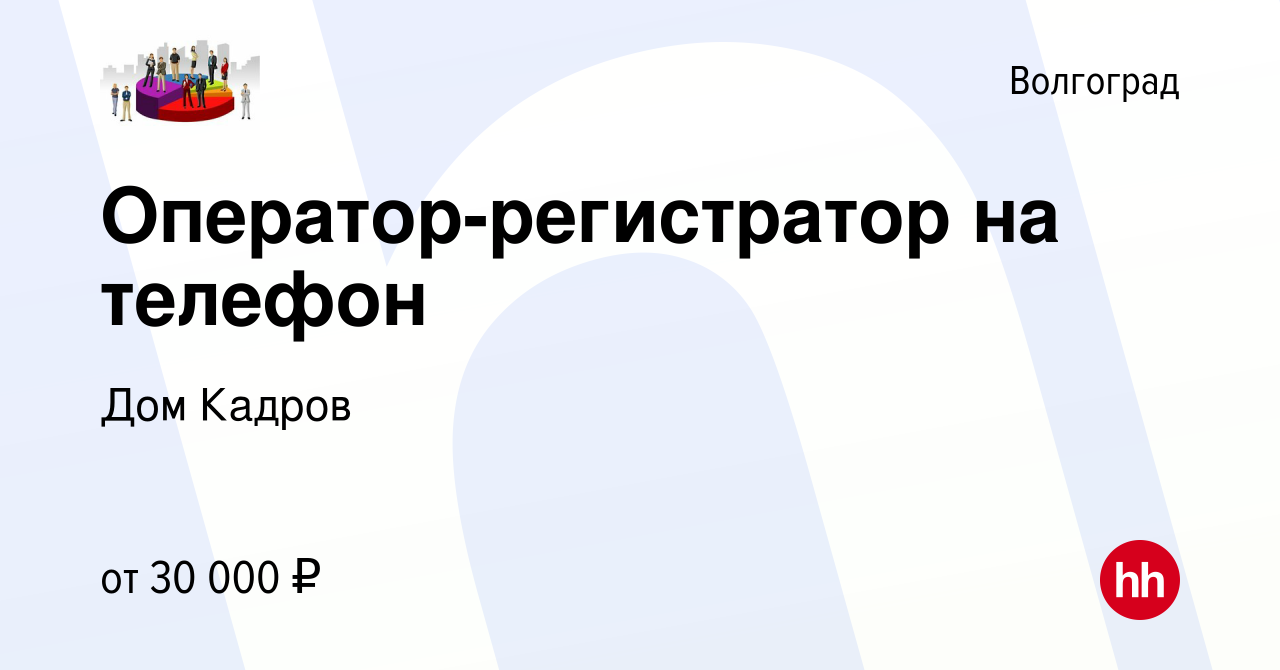 Волгоград

Оператор-регистратор на телефон

Дом Кадров

от 30 000 ₽

hh